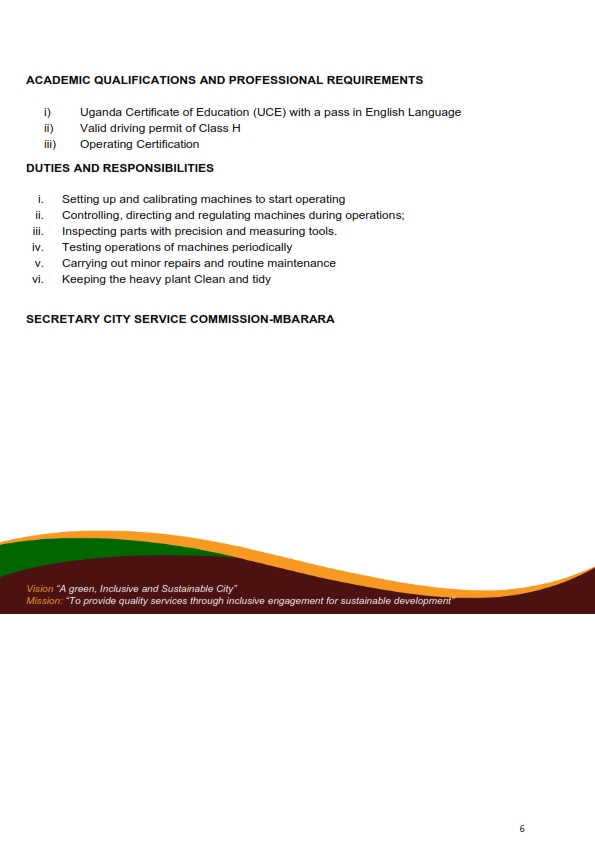 ACADEMIC QUALIFICATIONS AND PROFESSIONAL REQUIREMENTS

i) Uganda Certificate of Education (UCE) with a pass in English Language
ii) Valid driving permit of Class H
iii) Operating Certification

DUTIES AND RESPONSIBILITIES

i. Setting up and calibrating machines to start operating
ii. Controlling, directing and regulating machines during operations;
iii. Inspecting parts with precision and measuring tools.
iv. Testing operations of machines periodically
v. Carrying out minor repairs and routine maintenance
vi. Keeping the heavy plant Clean and tidy

SECRETARY CITY SERVICE COMMISSION-MBARARA

Vision "A green, Inclusive and Sustainable City"
Mission: "To provide quality services through inclusive engagement for sustainable development"

6